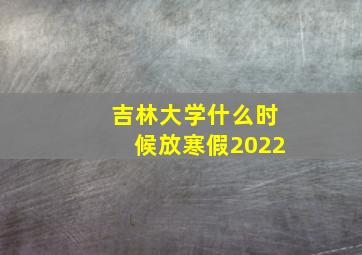 吉林大学什么时候放寒假2022